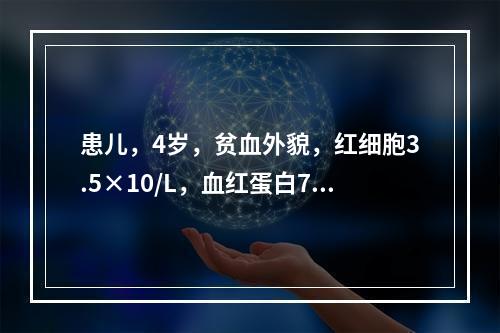 患儿，4岁，贫血外貌，红细胞3.5×10/L，血红蛋白7...